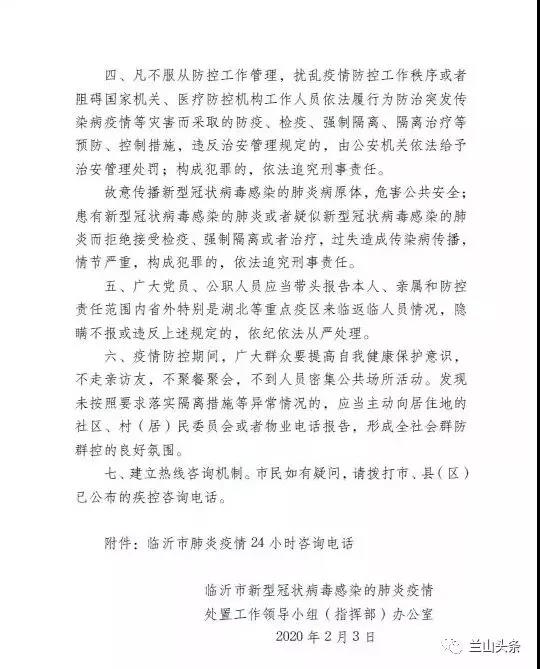 四、凡不服从防控工作管理，扰乱疫情防控工作秩序或者阻碍国家机关、医疗防控机构工作人员依法履行为防治突发传染病疫情等灾害而采取的防疫、检疫、强制隔离、隔离治疗等预防、控制措施，违反治安管理规定的，由公安机关依法给予治安管理处罚；构成犯罪的，依法追究刑事责任。

故意传播新型冠状病毒感染的肺炎病原体，危害公共安全；患有新型冠状病毒感染的肺炎或者疑似新型冠状病毒感染的肺炎而拒绝接受检疫、强制隔离或者治疗，过失造成传染病传播，情节严重，构成犯罪的，依法追究刑事责任。

五、广大党员、公职人员应当带头报告本人、亲属和防控责任范围内省外特别是湖北等重点疫区来临返临人员情况，隐瞒不报或违反上述规定的，依纪依法从严处理。

六、疫情防控期间，广大群众要提高自我健康保护意识，不走亲访友，不聚餐聚会，不到人员密集公共场所活动。发现未按照要求落实隔离措施等异常情况的，应当主动向居住地的社区、村（居）民委员会或者物业电话报告，形成全社会群防群控的良好氛围。

七、建立热线咨询机制。市民如有疑问，请拨打市、县（区）已公布的疾控咨询电话。

附件：临沂市肺炎疫情24小时咨询电话

临沂市新型冠状病毒感染的肺炎疫情
处置工作领导小组（指挥部）办公室
2020年2月3日

兰山头条